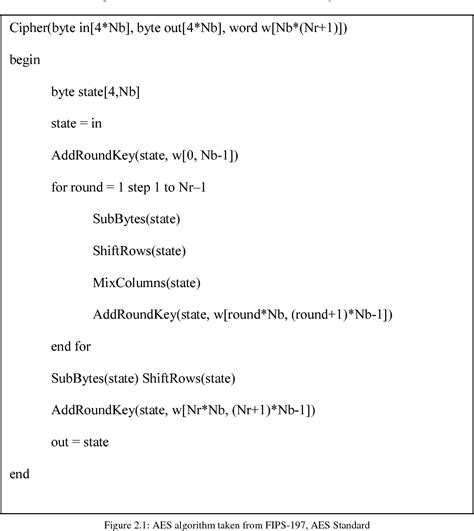 Cipher(byte in[4*Nb], byte out[4*Nb], word w[Nb*(Nr+1)])

begin

byte state[4,Nb]

state = in

AddRoundKey(state, w[0, Nb-1])

for round = 1 step 1 to Nr–1

SubBytes(state)

ShiftRows(state)

MixColumns(state)

AddRoundKey(state, w[round*Nb, (round+1)*Nb-1])

end for

SubBytes(state) ShiftRows(state)

AddRoundKey(state, w[Nr*Nb, (Nr+1)*Nb-1])

out = state

end

Figure 2.1: AES algorithm taken from FIPS-197, AES Standard